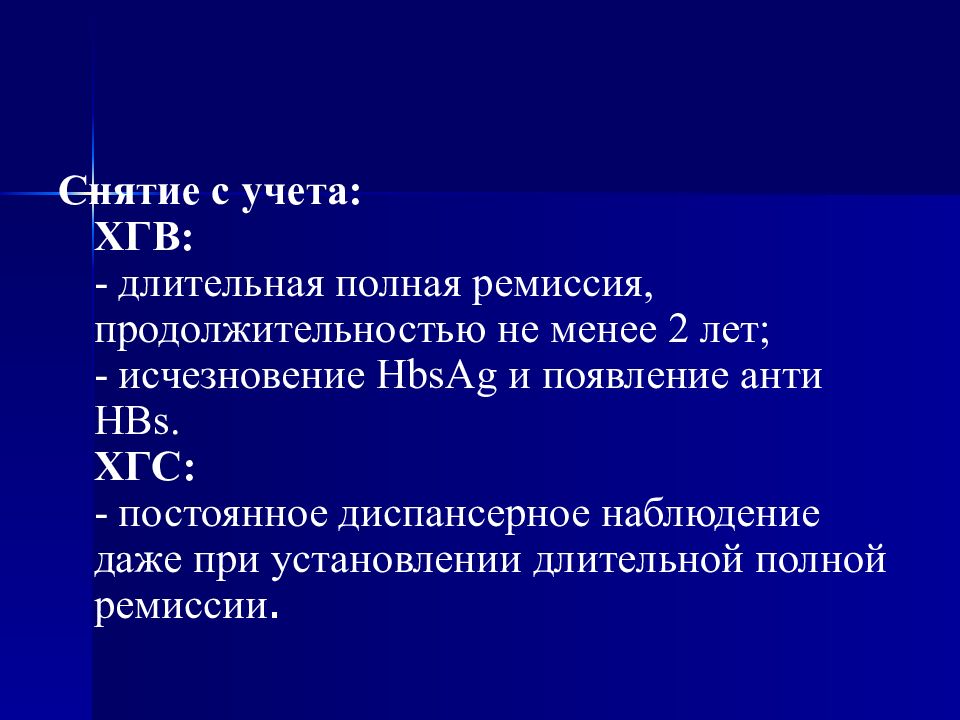 Снятие с учета:

ХГВ:

- длительная полная ремиссия, продолжительностью не менее 2 лет;

- исчезновение HbsAg и появление анти HBs.

ХГС:

- постоянное диспансерное наблюдение даже при установлении длительной полной ремиссии.